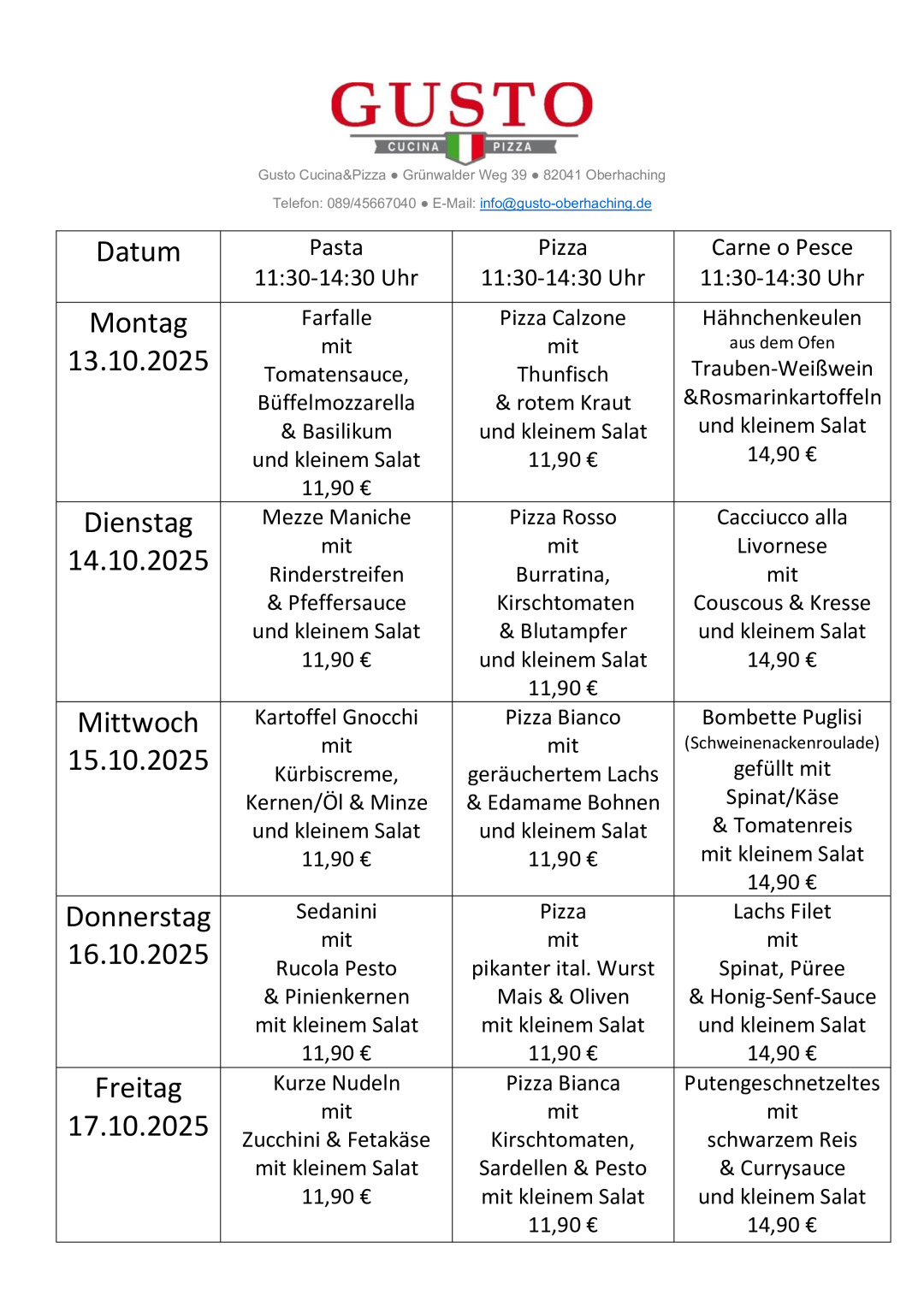 GUSTO
CUCINA PIZZA

Gusto Cucina&Pizza ● Grünwalder Weg 39 ● 82041 Oberhaching

Telefon: 089/45667040 ● E-Mail: info@gusto-oberhaching.de

| Datum | Pasta 11:30-14:30 Uhr | Pizza 11:30-14:30 Uhr | Carne o Pesce 11:30-14:30 Uhr |
|---|---|---|---|
| Montag 13.10.2025 | Farfalle mit Tomatensauce, Büffelmozzarella & Basilikum und kleinem Salat 11,90 € | Pizza Calzone mit Thunfisch & rotem Kraut und kleinem Salat 11,90 € | Hähnchenkeulen aus dem Ofen Trauben-Weißwein &Rosmarinkartoffeln und kleinem Salat 14,90 € |
| Dienstag 14.10.2025 | Mezze Maniche mit Rinderstreifen & Pfeffersauce und kleinem Salat 11,90 € | Pizza Rosso mit Burratina, Kirschtomaten & Blutampfer und kleinem Salat 11,90 € | Cacciucco alla Livornese mit Couscous & Kresse und kleinem Salat 14,90 € |
| Mittwoch 15.10.2025 | Kartoffel Gnocchi mit Kürbiscreme, Kernen/Öl & Minze und kleinem Salat 11,90 € | Pizza Bianco mit geräuchertem Lachs & Edamame Bohnen und kleinem Salat 11,90 € | Bombette Puglisi (Schweinenackenroulade) gefüllt mit Spinat/Käse & Tomatenreis mit kleinem Salat 14,90 € |
| Donnerstag 16.10.2025 | Sedanini mit Rucola Pesto & Pinienkernen mit kleinem Salat 11,90 € | Pizza mit pikanter ital. Wurst Mais & Oliven mit kleinem Salat 11,90 € | Lachs Filet mit Spinat, Püree & Honig-Senf-Sauce und kleinem Salat 14,90 € |
| Freitag 17.10.2025 | Kurze Nudeln mit Zucchini & Fetakäse mit kleinem Salat 11,90 € | Pizza Bianca mit Kirschtomaten, Sardellen & Pesto mit kleinem Salat 11,90 € | Putengeschnetzeltes mit schwarzem Reis & Currysauce und kleinem Salat 14,90 € |